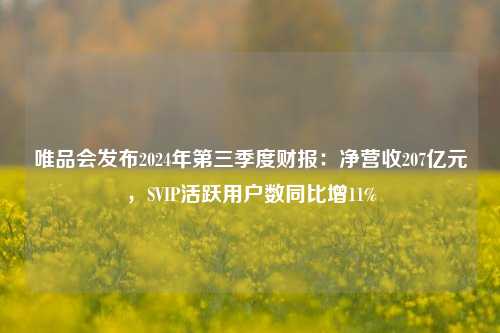 唯品会发布2024年第三季度财报：净营收207亿元，SVIP活跃用户数同比增11%